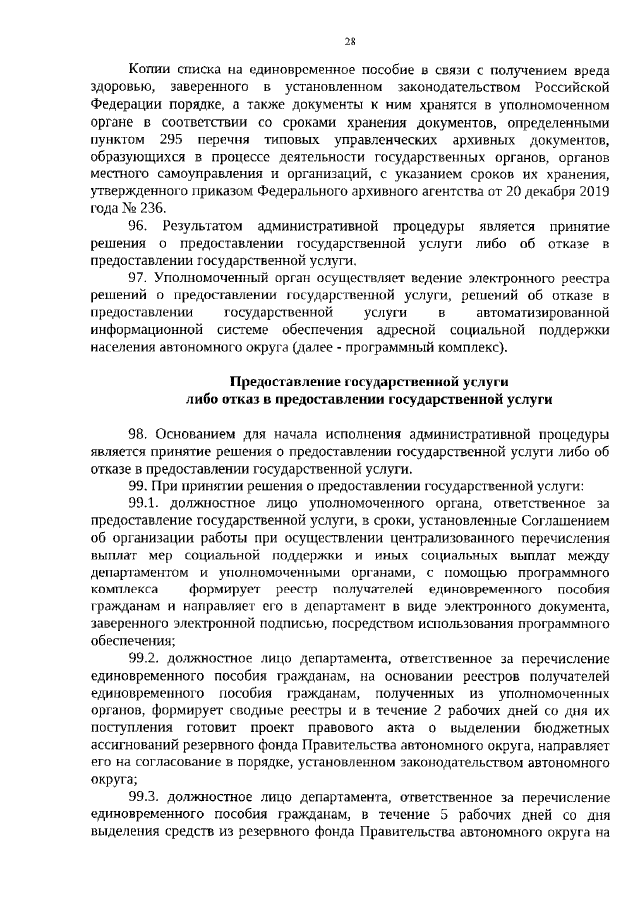 28

Копии списка на единовременное пособие в связи с получением вреда здоровью, заверенного в установленном законодательством Российской Федерации порядке, а также документы к ним хранятся в уполномоченном органе в соответствии со сроками хранения документов, определенными пунктом 295 перечня типовых управленческих архивных документов, образующихся в процессе деятельности государственных органов, органов местного самоуправления и организаций, с указанием сроков их хранения, утвержденного приказом Федерального архивного агентства от 20 декабря 2019 года № 236.

96. Результатом административной процедуры является принятие решения о предоставлении государственной услуги либо об отказе в предоставлении государственной услуги.

97. Уполномоченный орган осуществляет ведение электронного реестра решений о предоставлении государственной услуги, решений об отказе в предоставлении государственной услуги в автоматизированной информационной системе обеспечения адресной социальной поддержки населения автономного округа (далее - программный комплекс).

Предоставление государственной услуги либо отказ в предоставлении государственной услуги

98. Основанием для начала исполнения административной процедуры является принятие решения о предоставлении государственной услуги либо об отказе в предоставлении государственной услуги.

99. При принятии решения о предоставлении государственной услуги:

99.1. должностное лицо уполномоченного органа, ответственное за предоставление государственной услуги, в сроки, установленные Соглашением об организации работы при осуществлении централизованного перечисления выплат мер социальной поддержки и иных социальных выплат между департаментом и уполномоченными органами, с помощью программного комплекса формирует реестр получателей единовременного пособия гражданам и направляет его в департамент в виде электронного документа, заверенного электронной подписью, посредством использования программного обеспечения;

99.2. должностное лицо департамента, ответственное за перечисление единовременного пособия гражданам, на основании реестров получателей единовременного пособия гражданам, полученных из уполномоченных органов, формирует сводные реестры и в течение 2 рабочих дней со дня их поступления готовит проект правового акта о выделении бюджетных ассигнований резервного фонда Правительства автономного округа, направляет его на согласование в порядке, установленном законодательством автономного округа;

99.3. должностное лицо департамента, ответственное за перечисление единовременного пособия гражданам, в течение 5 рабочих дней со дня выделения средств из резервного фонда Правительства автономного округа на